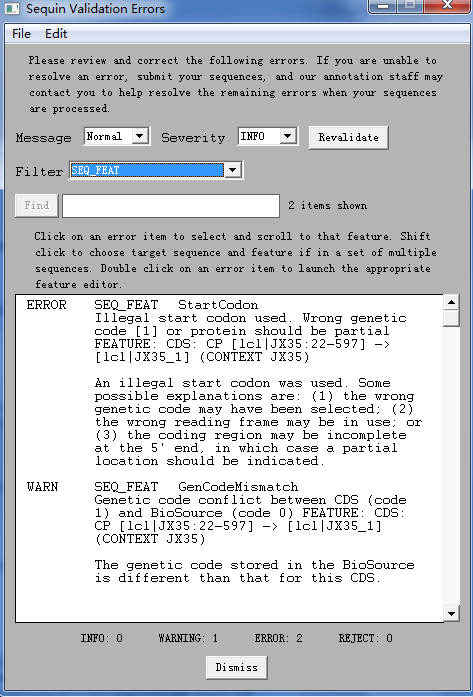 Sequin Validation Errors

File Edit

Please review and correct the following errors. If you are unable to resolve an error, submit your sequences, and our annotation staff may contact you to help resolve the remaining errors when your sequences are processed.

Message Normal Severity INFO Revalidate

Filter SEQ_FEAT

Find 2 items shown

Click on an error item to select and scroll to that feature. Shift click to choose target sequence and feature if in a set of multiple sequences. Double click on an error item to launch the appropriate feature editor.

ERROR SEQ_FEAT StartCodon
Illegal start codon used. Wrong genetic code [1] or protein should be partial FEATURE: CDS: CP [lcl|JX35:22-597] -> [lcl|JX35_1] (CONTEXT JX35)

An illegal start codon was used. Some possible explanations are: (1) the wrong genetic code may have been selected; (2) the wrong reading frame may be in use; or (3) the coding region may be incomplete at the 5' end, in which case a partial location should be indicated.

WARN SEQ_FEAT GenCodeMismatch
Genetic code conflict between CDS (code 1) and BioSource (code 0) FEATURE: CDS: CP [lcl|JX35:22-597] -> [lcl|JX35_1] (CONTEXT JX35)

The genetic code stored in the BioSource is different than that for this CDS.

INFO: 0 WARNING: 1 ERROR: 2 REJECT: 0

Dismiss